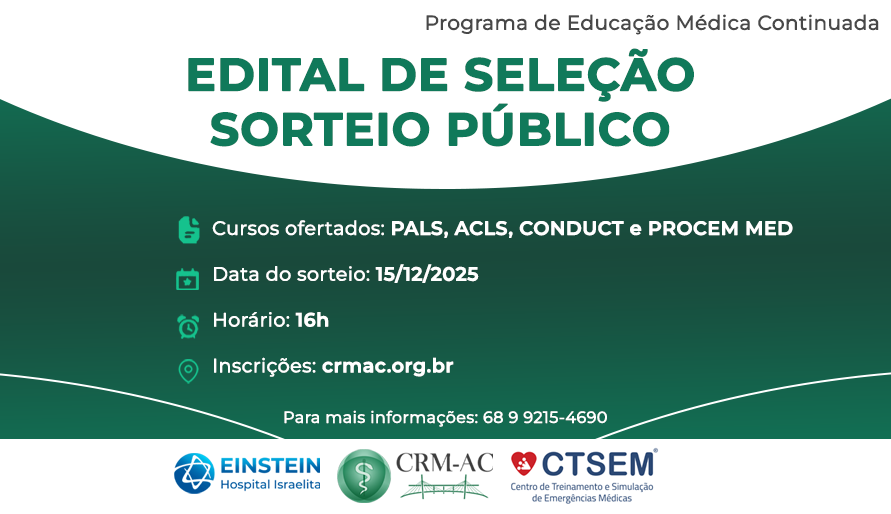 Programa de Educação Médica Continuada

EDITAL DE SELEÇÃO
SORTEIO PÚBLICO

Cursos ofertados: PALS, ACLS, CONDUCT e PROCEM MED

Data do sorteio: 15/12/2025

Horário: 16h

Inscrições: crmac.org.br

Para mais informações: 68 9 9215-4690

EINSTEIN
Hospital Israelita

CRM-AC

CTSEM®
Centro de Treinamento e Simulação de Emergências Médicas